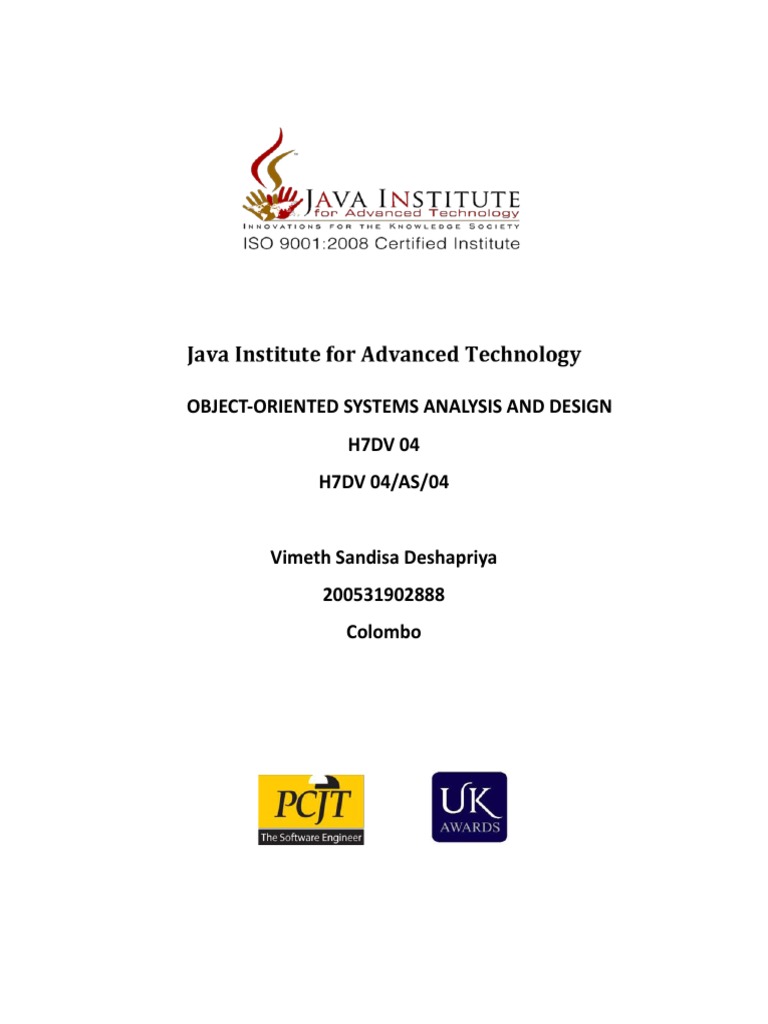 JAVA INSTITUTE
for Advanced Technology
INNOVATIONS FOR THE KNOWLEDGE SOCIETY
ISO 9001:2008 Certified Institute

Java Institute for Advanced Technology

OBJECT-ORIENTED SYSTEMS ANALYSIS AND DESIGN

H7DV 04

H7DV 04/AS/04

Vimeth Sandisa Deshapriya

200531902888

Colombo

PCJT
The Software Engineer

UK
AWARDS